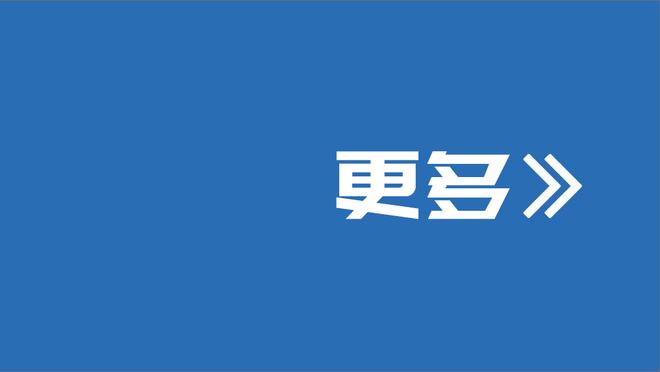 更多》